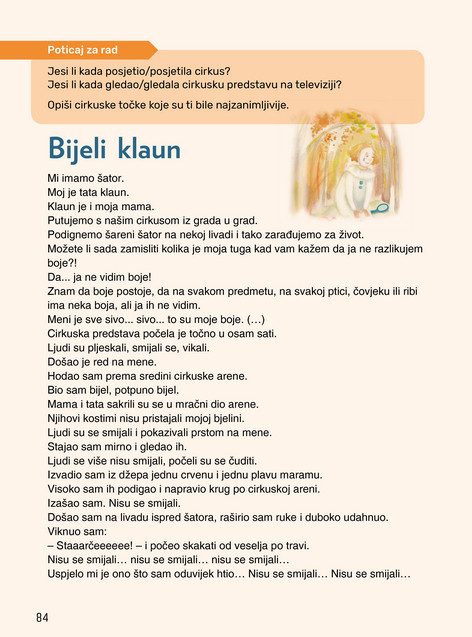 Poticaj za rad

Jesi li kada posjetio/posjetila cirkus?
Jesi li kada gledao/gledala cirkusku predstavu na televiziji?

Opiši cirkuske točke koje su ti bile najzanimljivije.

Bijeli klaun

Mi imamo šator.
Moj je tata klaun.
Klaun je i moja mama.
Putujemo s našim cirkusom iz grada u grad.
Podignemo šareni šator na nekoj livadi i tako zarađujemo za život.
Možete li sada zamisliti kolika je moja tuga kad vam kažem da ja ne razlikujem boje?!
Da... ja ne vidim boje!
Znam da boje postoje, da na svakom predmetu, na svakoj ptici, čovjeku ili ribi ima neka boja, ali ja ih ne vidim.
Meni je sve sivo... sivo... to su moje boje. (...)
Cirkuska predstava počela je točno u osam sati.
Ljudi su pljeskali, smijali se, vikali.
Došao je red na mene.
Hodao sam prema sredini cirkuske arene.
Bio sam bijel, potpuno bijel.
Mama i tata sakrili su se u mračni dio arene.
Njihovi kostimi nisu pristajali mojoj bjelini.
Ljudi su se smijali i pokazivali prstom na mene.
Stajao sam mirno i gledao ih.
Ljudi se više nisu smijali, počeli su se čuditi.
Izvadio sam iz džepa jednu crvenu i jednu plavu maramu.
Visoko sam ih podigao i napravio krug po cirkuskoj areni.
Izašao sam. Nisu se smijali.
Došao sam na livadu ispred šatora, raširio sam ruke i duboko udahnuo.
Viknuo sam:
– Staaarčeeeeee! – i počeo skakati od veselja po travi.
Nisu se smijali… nisu se smijali… nisu se smijali…
Uspjelo mi je ono što sam oduvijek htio… Nisu se smijali… Nisu se smijali…

84